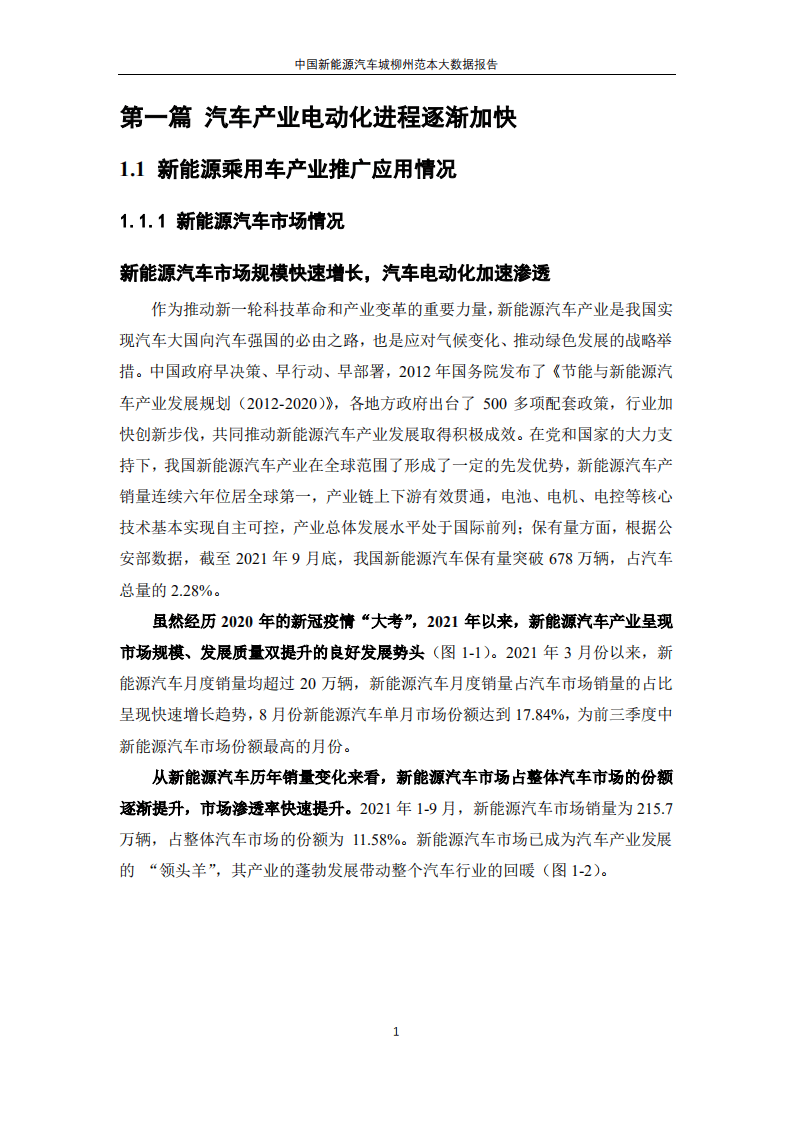 中国新能源汽车城柳州范本大数据报告

第一篇 汽车产业电动化进程逐渐加快

1.1 新能源乘用车产业推广应用情况

1.1.1 新能源汽车市场情况

新能源汽车市场规模快速增长，汽车电动化加速渗透

作为推动新一轮科技革命和产业变革的重要力量，新能源汽车产业是我国实现汽车大国向汽车强国的必由之路，也是应对气候变化、推动绿色发展的战略举措。中国政府早决策、早行动、早部署，2012 年国务院发布了《节能与新能源汽车产业发展规划（2012-2020）》，各地方政府出台了 500 多项配套政策，行业加快创新步伐，共同推动新能源汽车产业发展取得积极成效。在党和国家的大力支持下，我国新能源汽车产业在全球范围了形成了一定的先发优势，新能源汽车产销量连续六年位居全球第一，产业链上下游有效贯通，电池、电机、电控等核心技术基本实现自主可控，产业总体发展水平处于国际前列；保有量方面，根据公安部数据，截至 2021 年 9 月底，我国新能源汽车保有量突破 678 万辆，占汽车总量的 2.28%。

虽然经历 2020 年的新冠疫情“大考”，2021 年以来，新能源汽车产业呈现市场规模、发展质量双提升的良好发展势头（图 1-1）。2021 年 3 月份以来，新能源汽车月度销量均超过 20 万辆，新能源汽车月度销量占汽车市场销量的占比呈现快速增长趋势，8 月份新能源汽车单月市场份额达到 17.84%，为前三季度中新能源汽车市场份额最高的月份。

从新能源汽车历年销量变化来看，新能源汽车市场占整体汽车市场的份额逐渐提升，市场渗透率快速提升。2021 年 1-9 月，新能源汽车市场销量为 215.7 万辆，占整体汽车市场的份额为 11.58%。新能源汽车市场已成为汽车产业发展的 “领头羊”，其产业的蓬勃发展带动整个汽车行业的回暖（图 1-2）。

1